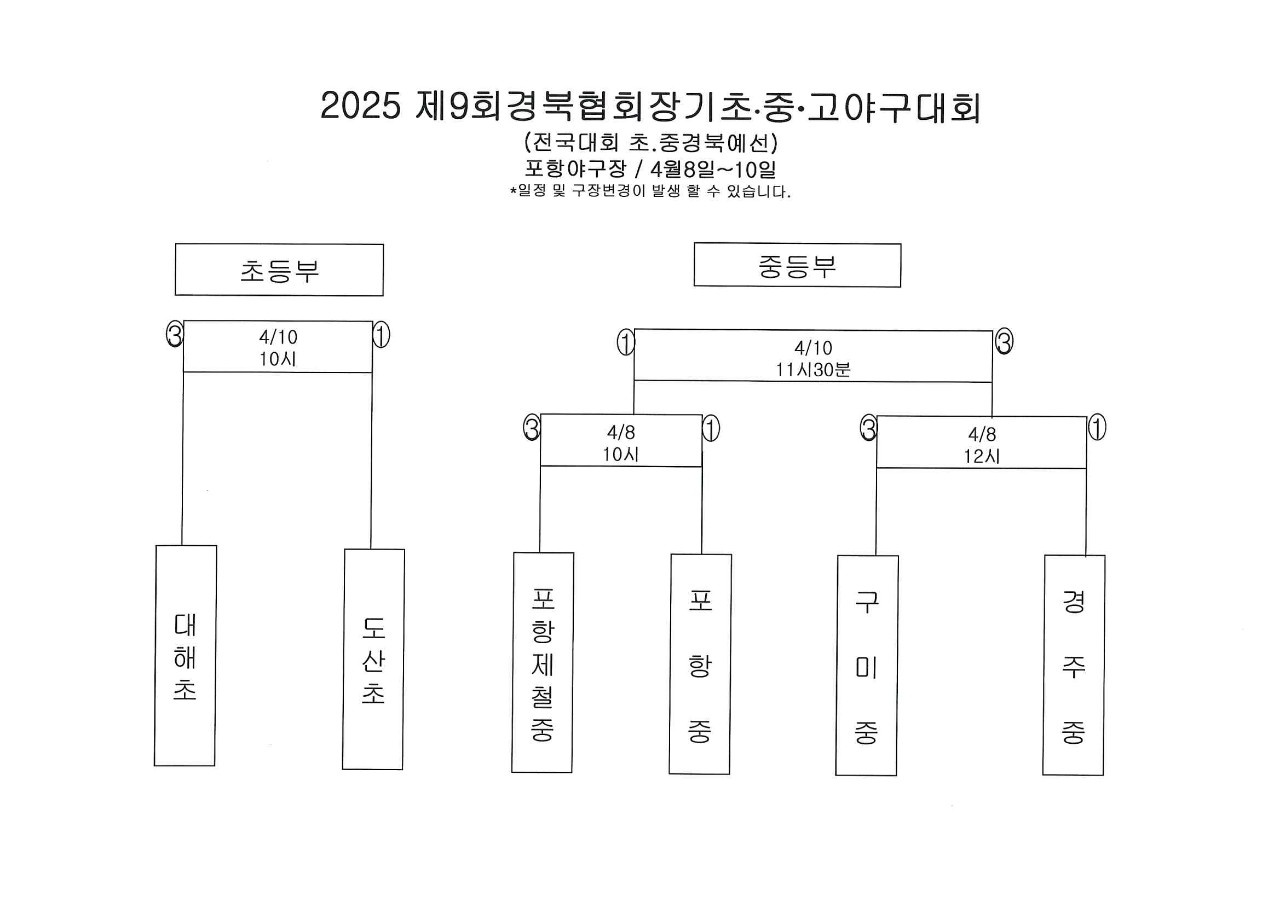 2025 제9회경북협회장기초·중·고야구대회
(전국대회 초.중경북예선)
포항야구장 / 4월8일~10일
*일정 및 구장변경이 발생 할 수 있습니다.

초등부

③ 4/10
10시 ①

대해초

도산초

중등부

① 4/10
11시30분 ③

③ 4/8
10시 ①

③ 4/8
12시 ①

포항제철중

포항중

구미중

경주중